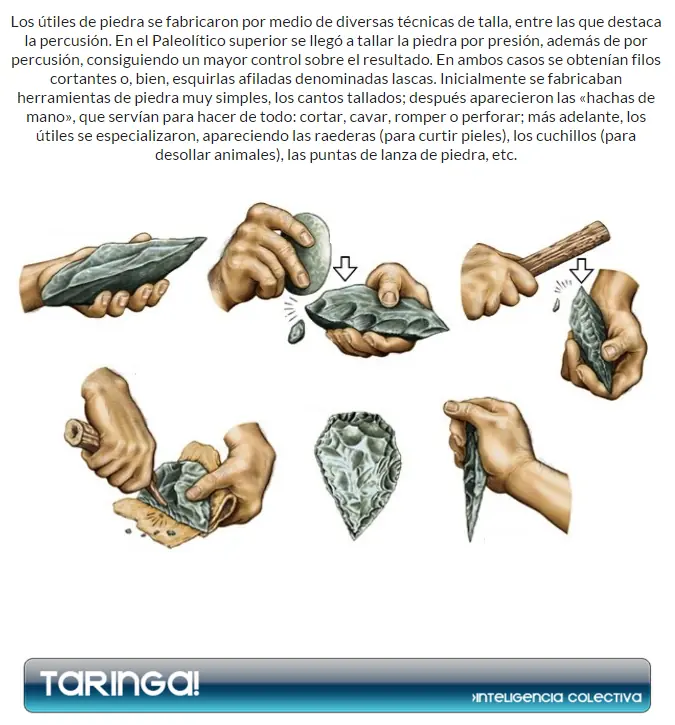 Los útiles de piedra se fabricaron por medio de diversas técnicas de talla, entre las que destaca la percusión. En el Paleolítico superior se llegó a tallar la piedra por presión, además de por percusión, consiguiendo un mayor control sobre el resultado. En ambos casos se obtenían filos cortantes o, bien, esquirlas afiladas denominadas lascas. Inicialmente se fabricaban herramientas de piedra muy simples, los cantos tallados; después aparecieron las «hachas de mano», que servían para hacer de todo: cortar, cavar, romper o perforar; más adelante, los útiles se especializaron, apareciendo las raederas (para curtir pieles), los cuchillos (para desollar animales), las puntas de lanza de piedra, etc.

TARINGA!

›INTELIGENCIA COLECTIVA